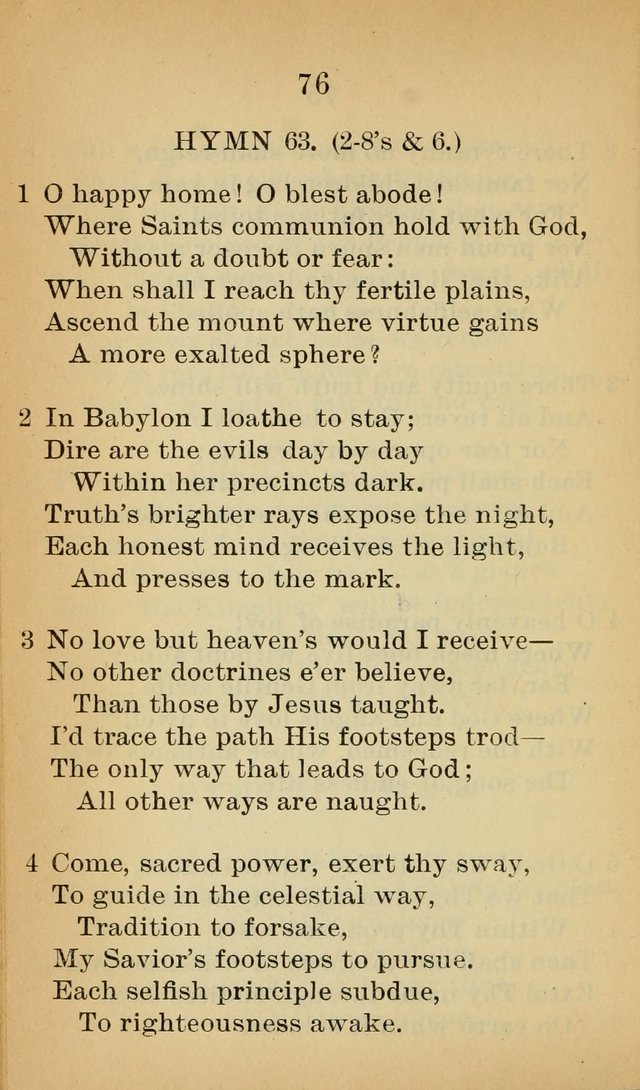 76

HYMN 63. (2-8's & 6.)

1 O happy home! O blest abode!
Where Saints communion hold with God,
Without a doubt or fear:
When shall I reach thy fertile plains,
Ascend the mount where virtue gains
A more exalted sphere?

2 In Babylon I loathe to stay;
Dire are the evils day by day
Within her precincts dark.
Truth's brighter rays expose the night,
Each honest mind receives the light,
And presses to the mark.

3 No love but heaven's would I receive—
No other doctrines e'er believe,
Than those by Jesus taught.
I'd trace the path His footsteps trod—
The only way that leads to God;
All other ways are naught.

4 Come, sacred power, exert thy sway,
To guide in the celestial way,
Tradition to forsake,
My Savior's footsteps to pursue.
Each selfish principle subdue,
To righteousness awake.